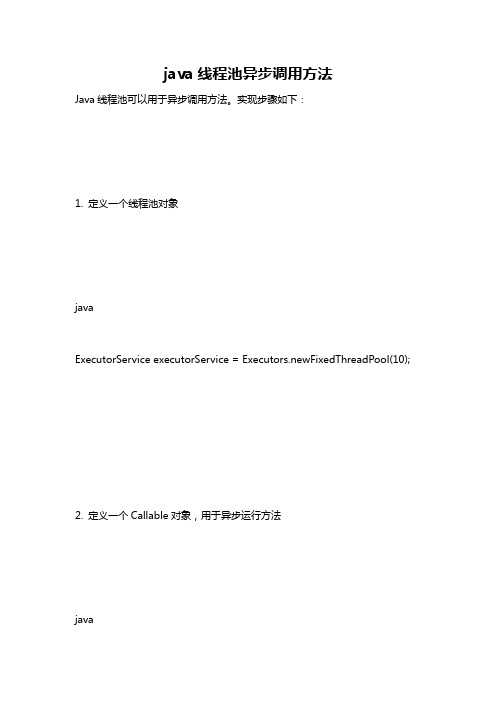 java 线程池异步调用方法

Java 线程池可以用于异步调用方法。实现步骤如下：

1. 定义一个线程池对象

java

ExecutorService executorService = Executors.newFixedThreadPool(10);

2. 定义一个 Callable 对象，用于异步运行方法

java